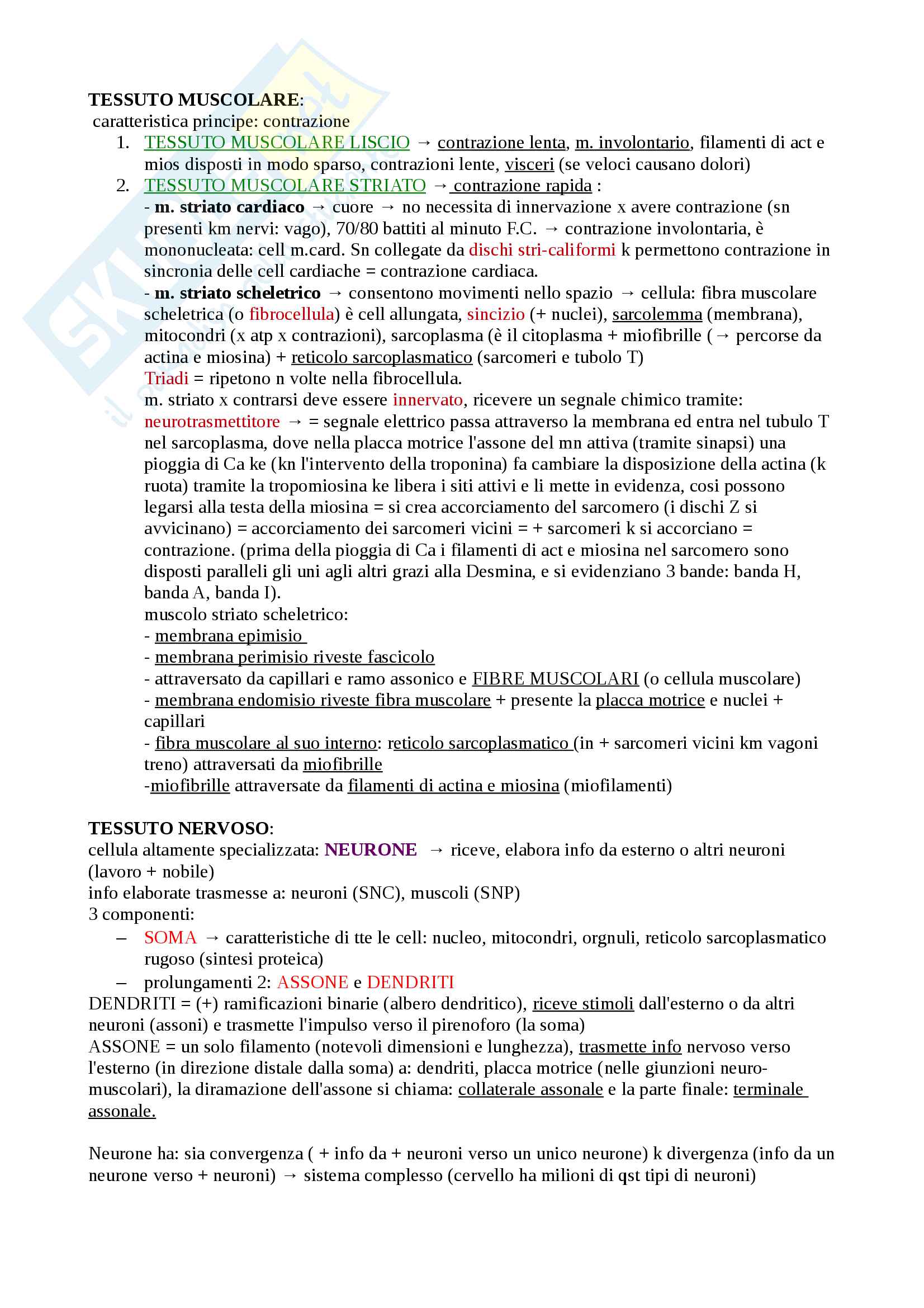 TESSUTO MUSCOLARE:
caratteristica principe: contrazione

1. TESSUTO MUSCOLARE LISCIO → contrazione lenta, m. involontario, filamenti di act e mios disposti in modo sparso, contrazioni lente, visceri (se veloci causano dolori)
2. TESSUTO MUSCOLARE STRIATO → contrazione rapida :
- m. striato cardiaco → cuore → no necessita di innervazione x avere contrazione (sn presenti km nervi: vago), 70/80 battiti al minuto F.C. → contrazione involontaria, è mononucleata: cell m.card. Sn collegate da dischi stri-califormi k permettono contrazione in sincronia delle cell cardiache = contrazione cardiaca.
- m. striato scheletrico → consentono movimenti nello spazio → cellula: fibra muscolare scheletrica (o fibrocellula) è cell allungata, sincizio (+ nuclei), sarcolemma (membrana), mitocondri (x atp x contrazioni), sarcoplasma (è il citoplasma + miofibrille (→ percorse da actina e miosina) + reticolo sarcoplasmatico (sarcomeri e tubolo T)
Triadi = ripetono n volte nella fibrocellula.
m. striato x contrarsi deve essere innervato, ricevere un segnale chimico tramite: neurotrasmettitore → = segnale elettrico passa attraverso la membrana ed entra nel tubulo T nel sarcoplasma, dove nella placca motrice l'assone del mn attiva (tramite sinapsi) una pioggia di Ca ke (kn l'intervento della troponina) fa cambiare la disposizione della actina (k ruota) tramite la tropomiosina ke libera i siti attivi e li mette in evidenza, cosi possono legarsi alla testa della miosina = si crea accorciamento del sarcomero (i dischi Z si avvicinano) = accorciamento dei sarcomeri vicini = + sarcomeri k si accorciano = contrazione. (prima della pioggia di Ca i filamenti di act e miosina nel sarcomero sono disposti paralleli gli uni agli altri grazi alla Desmina, e si evidenziano 3 bande: banda H, banda A, banda I).
muscolo striato scheletrico:
- membrana epimisio
- membrana perimisio riveste fascicolo
- attraversato da capillari e ramo assonico e FIBRE MUSCOLARI (o cellula muscolare)
- membrana endomisio riveste fibra muscolare + presente la placca motrice e nuclei + capillari
- fibra muscolare al suo interno: reticolo sarcoplasmatico (in + sarcomeri vicini km vagoni treno) attraversati da miofibrille
-miofibrille attraversate da filamenti di actina e miosina (miofilamenti)

TESSUTO NERVOSO:
cellula altamente specializzata: NEURONE → riceve, elabora info da esterno o altri neuroni (lavoro + nobile)
info elaborate trasmesse a: neuroni (SNC), muscoli (SNP)
3 componenti:
– SOMA → caratteristiche di tte le cell: nucleo, mitocondri, orgnuli, reticolo sarcoplasmatico rugoso (sintesi proteica)
– prolungamenti 2: ASSONE e DENDRITI
DENDRITI = (+) ramificazioni binarie (albero dendritico), riceve stimoli dall'esterno o da altri neuroni (assoni) e trasmette l'impulso verso il pirenoforo (la soma)
ASSONE = un solo filamento (notevoli dimensioni e lunghezza), trasmette info nervoso verso l'esterno (in direzione distale dalla soma) a: dendriti, placca motrice (nelle giunzioni neuro-muscolari), la diramazione dell'assone si chiama: collaterale assonale e la parte finale: terminale assonale.

Neurone ha: sia convergenza ( + info da + neuroni verso un unico neurone) k divergenza (info da un neurone verso + neuroni) → sistema complesso (cervello ha milioni di qst tipi di neuroni)